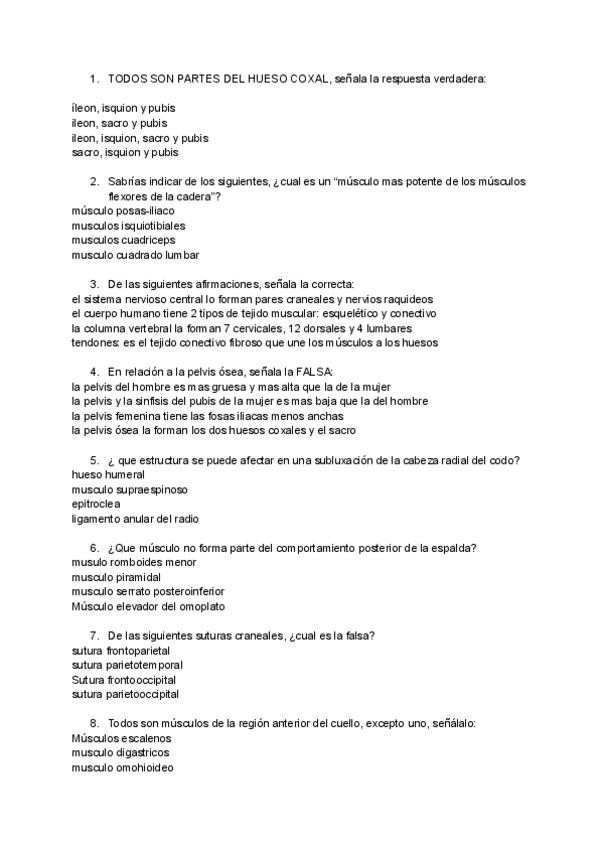 1. TODOS SON PARTES DEL HUESO COXAL, señala la respuesta verdadera:

íleon, isquion y pubis
ileon, sacro y pubis
ileon, isquion, sacro y pubis
sacro, isquion y pubis

2. Sabrías indicar de los siguientes, ¿cual es un "músculo mas potente de los músculos flexores de la cadera"?
músculo posas-iliaco
musculos isquiotibiales
musculos cuadriceps
musculo cuadrado lumbar

3. De las siguientes afirmaciones, señala la correcta:
el sistema nervioso central lo forman pares craneales y nervios raquideos
el cuerpo humano tiene 2 tipos de tejido muscular: esquelético y conectivo
la columna vertebral la forman 7 cervicales, 12 dorsales y 4 lumbares
tendones: es el tejido conectivo fibroso que une los músculos a los huesos

4. En relación a la pelvis ósea, señala la FALSA:
la pelvis del hombre es mas gruesa y mas alta que la de la mujer
la pelvis y la sinfisis del pubis de la mujer es mas baja que la del hombre
la pelvis femenina tiene las fosas iliacas menos anchas
la pelvis ósea la forman los dos huesos coxales y el sacro

5. ¿ que estructura se puede afectar en una subluxación de la cabeza radial del codo?
hueso humeral
musculo supraespinoso
epitroclea
ligamento anular del radio

6. ¿Que músculo no forma parte del comportamiento posterior de la espalda?
musulo romboides menor
musculo piramidal
musculo serrato posteroinferior
Músculo elevador del omoplato

7. De las siguientes suturas craneales, ¿cual es la falsa?
sutura frontoparietal
sutura parietotemporal
Sutura frontooccipital
sutura parietooccipital

8. Todos son músculos de la región anterior del cuello, excepto uno, señálalo:
Músculos escalenos
musculo digastricos
musculo omohioideo